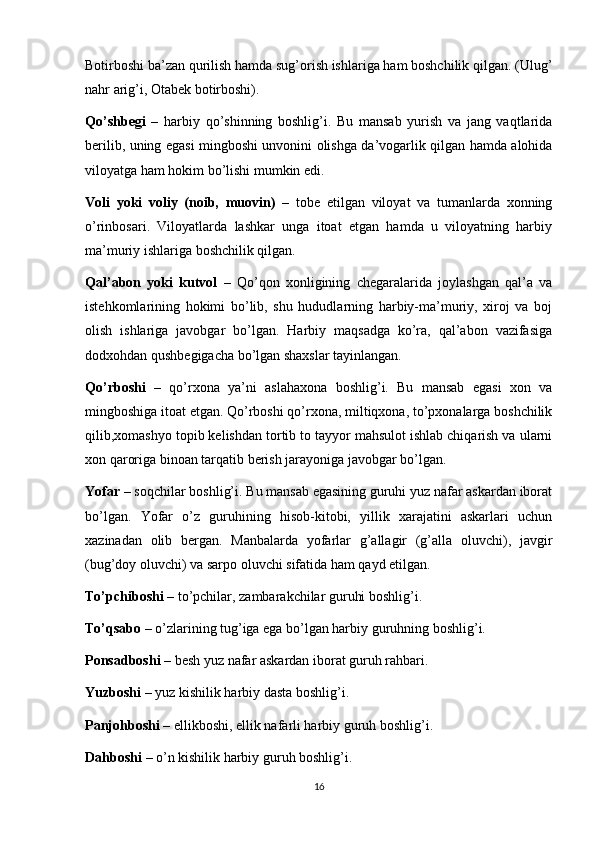 Botirboshi ba’zan qurilish hamda sug’orish ishlariga ham boshchilik qilgan. (Ulug’ nahr arig’i, Otabek botirboshi).

Qo’shbegi – harbiy qo’shinning boshlig’i. Bu mansab yurish va jang vaqtlarida berilib, uning egasi mingboshi unvonini olishga da’vogarlik qilgan hamda alohida viloyatga ham hokim bo’lishi mumkin edi.

Voli yoki voliy (noib, muovin) – tobe etilgan viloyat va tumanlarda xonning o’rinbosari. Viloyatlarda lashkar unga itoat etgan hamda u viloyatning harbiy ma’muriy ishlariga boshchilik qilgan.

Qal’abon yoki kutvol – Qo’qon xonligining chegaralarida joylashgan qal’a va istehkomlarining hokimi bo’lib, shu hududlarning harbiy-ma’muriy, xiroj va boj olish ishlariga javobgar bo’lgan. Harbiy maqsadga ko’ra, qal’abon vazifasiga dodxohdan qushbegigacha bo’lgan shaxslar tayinlangan.

Qo’rboshi – qo’rxona ya’ni aslahaxona boshlig’i. Bu mansab egasi xon va mingboshiga itoat etgan. Qo’rboshi qo’rxona, miltiqxona, to’pxonalarga boshchilik qilib,xomashyo topib kelishdan tortib to tayyor mahsulot ishlab chiqarish va ularni xon qaroriga binoan tarqatib berish jarayoniga javobgar bo’lgan.

Yofar – soqchilar boshlig’i. Bu mansab egasining guruhi yuz nafar askardan iborat bo’lgan. Yofar o’z guruhining hisob-kitobi, yillik xarajatini askarlari uchun xazinadan olib bergan. Manbalarda yofarlar g’allagir (g’alla oluvchi), javgir (bug’doy oluvchi) va sarpo oluvchi sifatida ham qayd etilgan.

To’pchiboshi – to’pchilar, zambarakchilar guruhi boshlig’i.

To’qsabo – o’zlarining tug’iga ega bo’lgan harbiy guruhning boshlig’i.

Ponsadboshi – besh yuz nafar askardan iborat guruh rahbari.

Yuzboshi – yuz kishilik harbiy dasta boshlig’i.

Panjohboshi – ellikboshi, ellik nafarli harbiy guruh boshlig’i.

Dahboshi – o’n kishilik harbiy guruh boshlig’i.

16